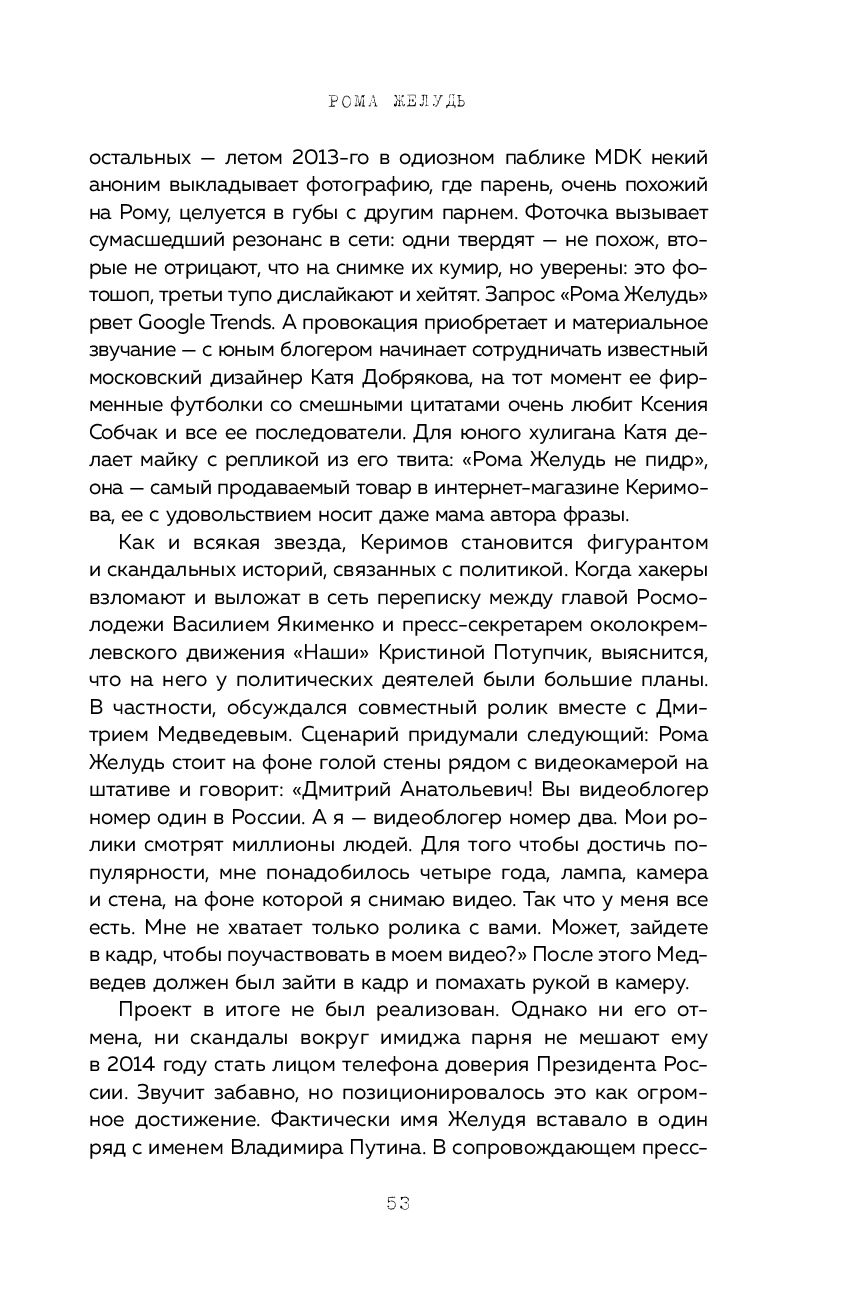 РОМА ЖЕЛУДЬ

остальных — летом 2013-го в одиозном паблике MDK некий аноним выкладывает фотографию, где парень, очень похожий на Рому, целуется в губы с другим парнем. Фоточка вызывает сумасшедший резонанс в сети: одни твердят — не похож, вторые не отрицают, что на снимке их кумир, но уверены: это фотошоп, третьи тупо дислайкают и хейтят. Запрос «Рома Желудь» рвет Google Trends. А провокация приобретает и материальное звучание — с юным блогером начинает сотрудничать известный московский дизайнер Катя Добрякова, на тот момент ее фирменные футболки со смешными цитатами очень любит Ксения Собчак и все ее последователи. Для юного хулигана Катя делает майку с репликой из его твита: «Рома Желудь не пидр», она — самый продаваемый товар в интернет-магазине Керимова, ее с удовольствием носит даже мама автора фразы.

Как и всякая звезда, Керимов становится фигурантом и скандальных историй, связанных с политикой. Когда хакеры взломают и выложат в сеть переписку между главой Росмолодежи Василием Якименко и пресс-секретарем околокремлевского движения «Наши» Кристиной Потупчик, выяснится, что на него у политических деятелей были большие планы. В частности, обсуждался совместный ролик вместе с Дмитрием Медведевым. Сценарий придумали следующий: Рома Желудь стоит на фоне голой стены рядом с видеокамерой на штативе и говорит: «Дмитрий Анатольевич! Вы видеоблогер номер один в России. А я — видеоблогер номер два. Мои ролики смотрят миллионы людей. Для того чтобы достичь популярности, мне понадобилось четыре года, лампа, камера и стена, на фоне которой я снимаю видео. Так что у меня все есть. Мне не хватает только ролика с вами. Может, зайдете в кадр, чтобы поучаствовать в моем видео?» После этого Медведев должен был зайти в кадр и помахать рукой в камеру.

Проект в итоге не был реализован. Однако ни его отмена, ни скандалы вокруг имиджа парня не мешают ему в 2014 году стать лицом телефона доверия Президента России. Звучит забавно, но позиционировалось это как огромное достижение. Фактически имя Желудя вставало в один ряд с именем Владимира Путина. В сопровождающем пресс-

53